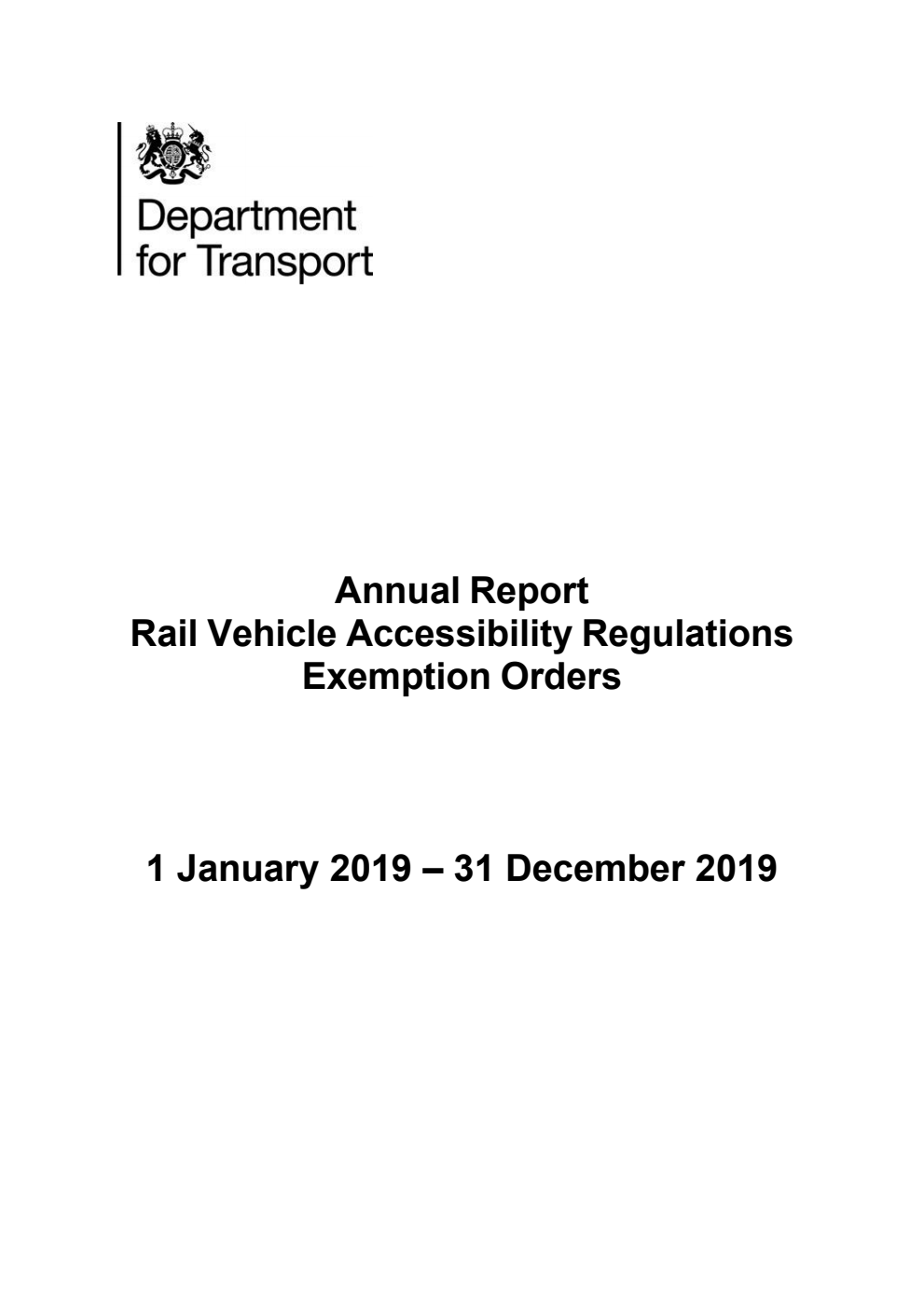 Department
for Transport

Annual Report
Rail Vehicle Accessibility Regulations
Exemption Orders

1 January 2019 – 31 December 2019